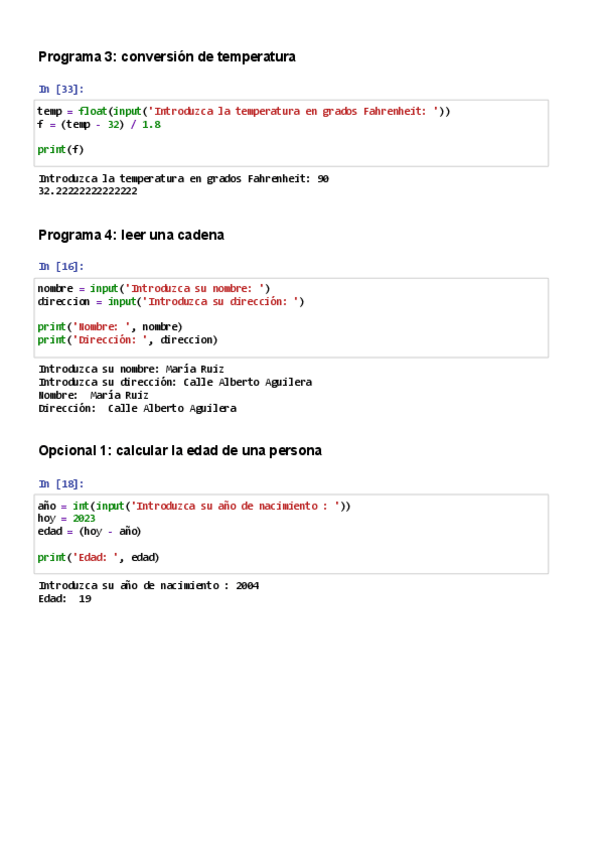 Programa 3: conversión de temperatura

In [33]:

temp = float(input('Introduzca la temperatura en grados Fahrenheit: '))
f = (temp - 32) / 1.8

print(f)

Introduzca la temperatura en grados Fahrenheit: 90
32.22222222222222

Programa 4: leer una cadena

In [16]:

nombre = input('Introduzca su nombre: ')
direccion = input('Introduzca su dirección: ')

print('Nombre: ', nombre)
print('Dirección: ', direccion)

Introduzca su nombre: María Ruiz
Introduzca su dirección: Calle Alberto Aguilera
Nombre:  María Ruiz
Dirección:  Calle Alberto Aguilera

Opcional 1: calcular la edad de una persona

In [18]:

año = int(input('Introduzca su año de nacimiento : '))
hoy = 2023
edad = (hoy - año)

print('Edad: ', edad)

Introduzca su año de nacimiento : 2004
Edad:  19